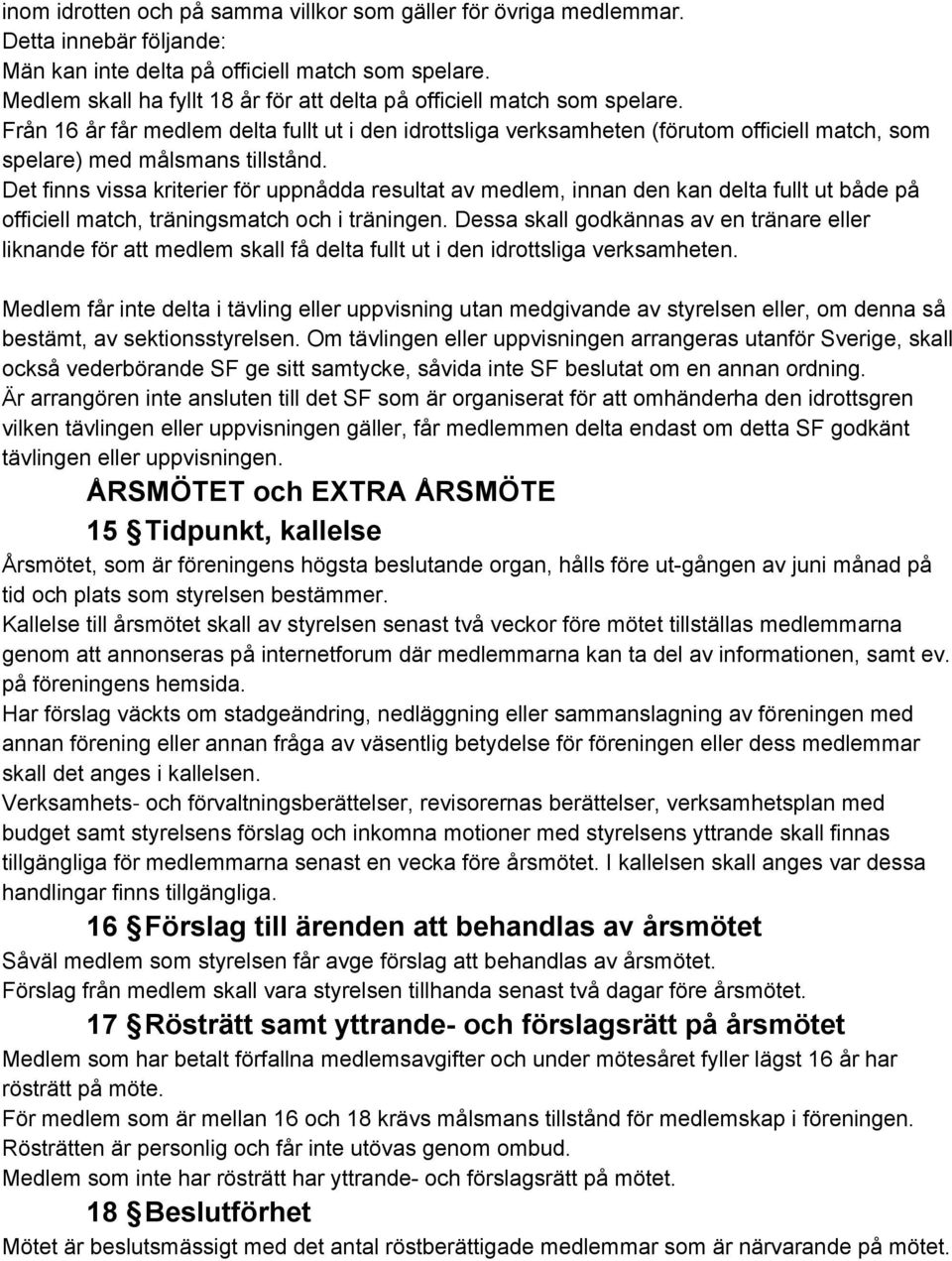 inom idrotten och på samma villkor som gäller för övriga medlemmar.
Detta innebär följande:
Män kan inte delta på officiell match som spelare.
Medlem skall ha fyllt 18 år för att delta på officiell match som spelare.
Från 16 år får medlem delta fullt ut i den idrottsliga verksamheten (förutom officiell match, som spelare) med målsmans tillstånd.
Det finns vissa kriterier för uppnådda resultat av medlem, innan den kan delta fullt ut både på officiell match, träningsmatch och i träningen. Dessa skall godkännas av en tränare eller liknande för att medlem skall få delta fullt ut i den idrottsliga verksamheten.

Medlem får inte delta i tävling eller uppvisning utan medgivande av styrelsen eller, om denna så bestämt, av sektionsstyrelsen. Om tävlingen eller uppvisningen arrangeras utanför Sverige, skall också vederbörande SF ge sitt samtycke, såvida inte SF beslutat om en annan ordning.
Är arrangören inte ansluten till det SF som är organiserat för att omhänderha den idrottsgren vilken tävlingen eller uppvisningen gäller, får medlemmen delta endast om detta SF godkänt tävlingen eller uppvisningen.

ÅRSMÖTET och EXTRA ÅRSMÖTE

15 § Tidpunkt, kallelse

Årsmötet, som är föreningens högsta beslutande organ, hålls före ut-gången av juni månad på tid och plats som styrelsen bestämmer.
Kallelse till årsmötet skall av styrelsen senast två veckor före mötet tillställas medlemmarna genom att annonseras på internetforum där medlemmarna kan ta del av informationen, samt ev. på föreningens hemsida.
Har förslag väckts om stadgeändring, nedläggning eller sammanslagning av föreningen med annan förening eller annan fråga av väsentlig betydelse för föreningen eller dess medlemmar skall det anges i kallelsen.
Verksamhets- och förvaltningsberättelser, revisorernas berättelser, verksamhetsplan med budget samt styrelsens förslag och inkomna motioner med styrelsens yttrande skall finnas tillgängliga för medlemmarna senast en vecka före årsmötet. I kallelsen skall anges var dessa handlingar finns tillgängliga.

16 § Förslag till ärenden att behandlas av årsmötet

Såväl medlem som styrelsen får avge förslag att behandlas av årsmötet.
Förslag från medlem skall vara styrelsen tillhanda senast två dagar före årsmötet.

17 § Rösträtt samt yttrande- och förslagsrätt på årsmötet

Medlem som har betalt förfallna medlemsavgifter och under mötesåret fyller lägst 16 år har rösträtt på möte.
För medlem som är mellan 16 och 18 krävs målsmans tillstånd för medlemskap i föreningen.
Rösträtten är personlig och får inte utövas genom ombud.
Medlem som inte har rösträtt har yttrande- och förslagsrätt på mötet.

18 § Beslutförhet

Mötet är beslutsmässigt med det antal röstberättigade medlemmar som är närvarande på mötet.